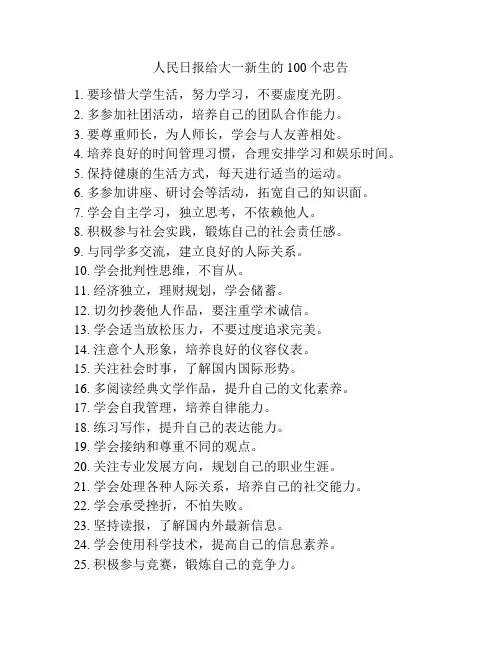 人民日报给大一新生的 100 个忠告

1. 要珍惜大学生活，努力学习，不要虚度光阴。
2. 多参加社团活动，培养自己的团队合作能力。
3. 要尊重师长，为人师长，学会与人友善相处。
4. 培养良好的时间管理习惯，合理安排学习和娱乐时间。
5. 保持健康的生活方式，每天进行适当的运动。
6. 多参加讲座、研讨会等活动，拓宽自己的知识面。
7. 学会自主学习，独立思考，不依赖他人。
8. 积极参与社会实践，锻炼自己的社会责任感。
9. 与同学多交流，建立良好的人际关系。
10. 学会批判性思维，不盲从。
11. 经济独立，理财规划，学会储蓄。
12. 切勿抄袭他人作品，要注重学术诚信。
13. 学会适当放松压力，不要过度追求完美。
14. 注意个人形象，培养良好的仪容仪表。
15. 关注社会时事，了解国内国际形势。
16. 多阅读经典文学作品，提升自己的文化素养。
17. 学会自我管理，培养自律能力。
18. 练习写作，提升自己的表达能力。
19. 学会接纳和尊重不同的观点。
20. 关注专业发展方向，规划自己的职业生涯。
21. 学会处理各种人际关系，培养自己的社交能力。
22. 学会承受挫折，不怕失败。
23. 坚持读报，了解国内外最新信息。
24. 学会使用科学技术，提高自己的信息素养。
25. 积极参与竞赛，锻炼自己的竞争力。